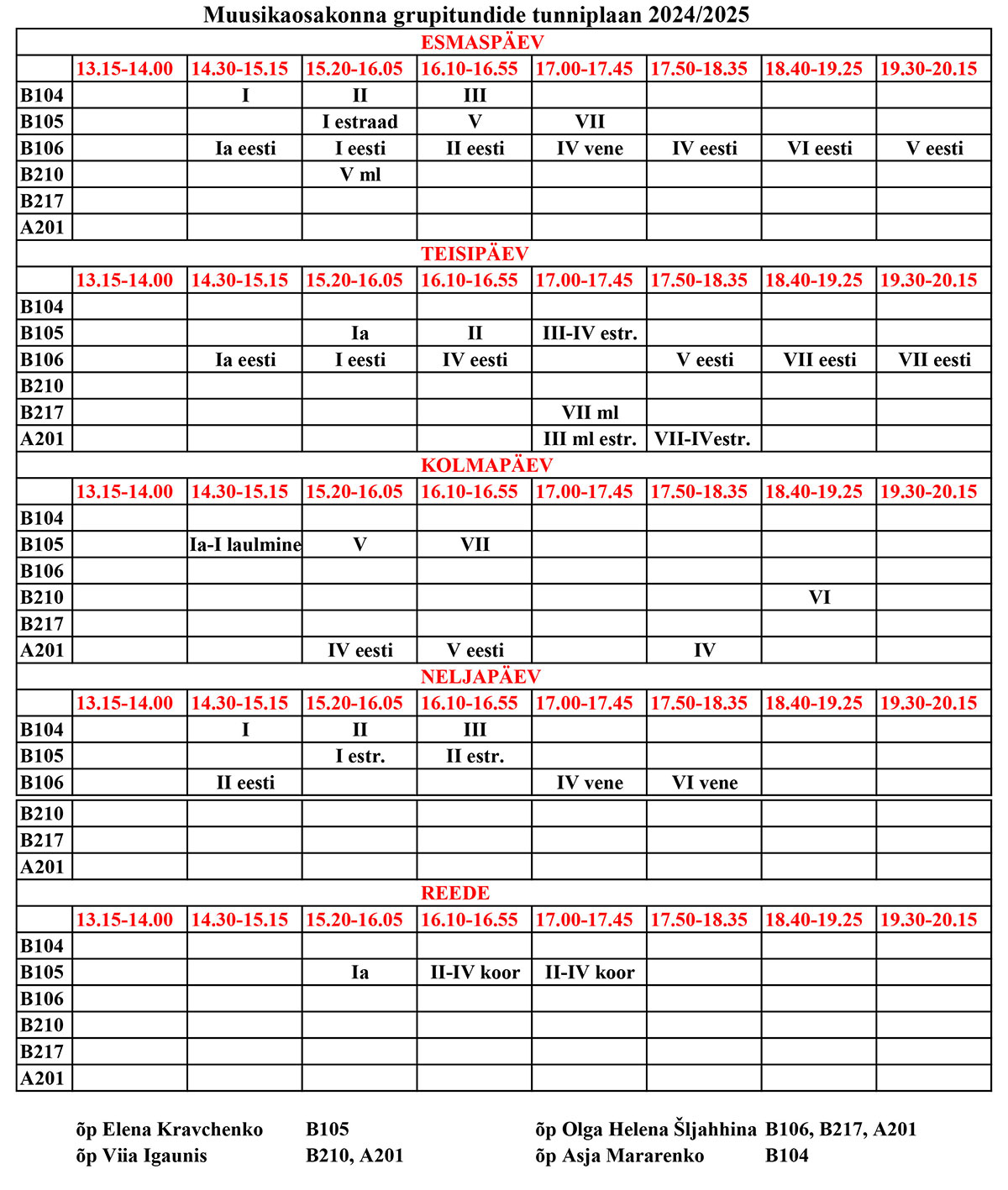 Muusikaosakonna grupitundide tunniplaan 2024/2025

ESMASPÄEV

| | 13.15-14.00 | 14.30-15.15 | 15.20-16.05 | 16.10-16.55 | 17.00-17.45 | 17.50-18.35 | 18.40-19.25 | 19.30-20.15 |
|---|---|---|---|---|---|---|---|---|
| B104 | | I | II | III | | | | |
| B105 | | | I estraad | V | VII | | | |
| B106 | | Ia eesti | I eesti | II eesti | IV vene | IV eesti | VI eesti | V eesti |
| B210 | | | V ml | | | | | |
| B217 | | | | | | | | |
| A201 | | | | | | | | |

TEISIPÄEV

| | 13.15-14.00 | 14.30-15.15 | 15.20-16.05 | 16.10-16.55 | 17.00-17.45 | 17.50-18.35 | 18.40-19.25 | 19.30-20.15 |
|---|---|---|---|---|---|---|---|---|
| B104 | | | | | | | | |
| B105 | | | Ia | II | III-IV estr. | | | |
| B106 | | Ia eesti | I eesti | IV eesti | | V eesti | VII eesti | VII eesti |
| B210 | | | | | | | | |
| B217 | | | | | VII ml | | | |
| A201 | | | | | III ml estr. | VII-IVestr. | | |

KOLMAPÄEV

| | 13.15-14.00 | 14.30-15.15 | 15.20-16.05 | 16.10-16.55 | 17.00-17.45 | 17.50-18.35 | 18.40-19.25 | 19.30-20.15 |
|---|---|---|---|---|---|---|---|---|
| B104 | | | | | | | | |
| B105 | | Ia-I laulmine | V | VII | | | | |
| B106 | | | | | | | | |
| B210 | | | | | | | VI | |
| B217 | | | | | | | | |
| A201 | | | IV eesti | V eesti | | IV | | |

NELJAPÄEV

| | 13.15-14.00 | 14.30-15.15 | 15.20-16.05 | 16.10-16.55 | 17.00-17.45 | 17.50-18.35 | 18.40-19.25 | 19.30-20.15 |
|---|---|---|---|---|---|---|---|---|
| B104 | | I | II | III | | | | |
| B105 | | | I estr. | II estr. | | | | |
| B106 | | II eesti | | | IV vene | VI vene | | |
| B210 | | | | | | | | |
| B217 | | | | | | | | |
| A201 | | | | | | | | |

REEDE

| | 13.15-14.00 | 14.30-15.15 | 15.20-16.05 | 16.10-16.55 | 17.00-17.45 | 17.50-18.35 | 18.40-19.25 | 19.30-20.15 |
|---|---|---|---|---|---|---|---|---|
| B104 | | | | | | | | |
| B105 | | | Ia | II-IV koor | II-IV koor | | | |
| B106 | | | | | | | | |
| B210 | | | | | | | | |
| B217 | | | | | | | | |
| A201 | | | | | | | | |

õp Elena Kravchenko B105
õp Viia Igaunis B210, A201

õp Olga Helena Šljahhina B106, B217, A201
õp Asja Mararenko B104